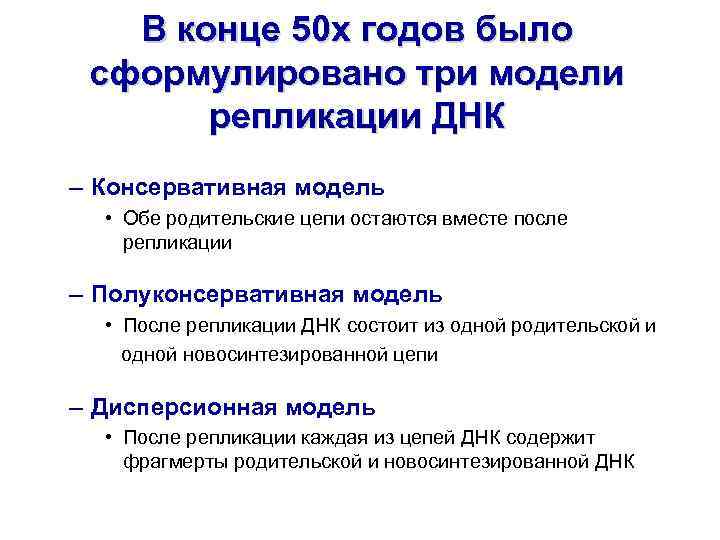 В конце 50х годов было сформулировано три модели репликации ДНК

– Консервативная модель
• Обе родительские цепи остаются вместе после репликации

– Полуконсервативная модель
• После репликации ДНК состоит из одной родительской и одной новосинтезированной цепи

– Дисперсионная модель
• После репликации каждая из цепей ДНК содержит фрагмерты родительской и новосинтезированной ДНК